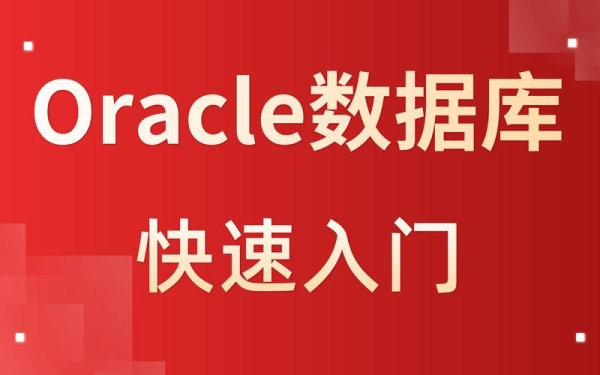 Oracle数据库

快速入门